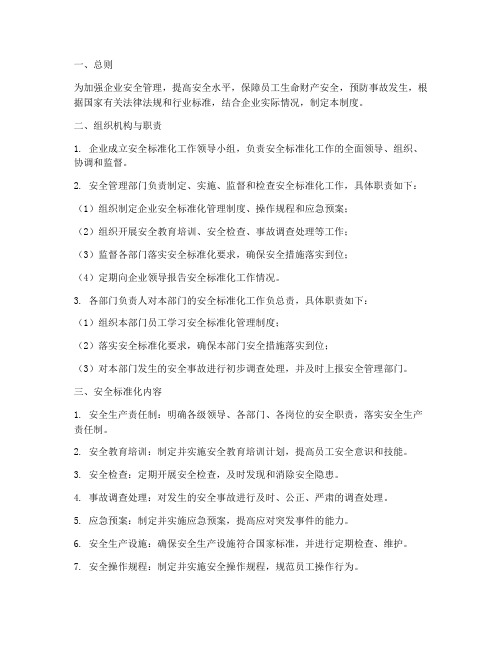 一、总则

为加强企业安全管理，提高安全水平，保障员工生命财产安全，预防事故发生，根据国家有关法律法规和行业标准，结合企业实际情况，制定本制度。

二、组织机构与职责

1. 企业成立安全标准化工作领导小组，负责安全标准化工作的全面领导、组织、协调和监督。

2. 安全管理部门负责制定、实施、监督和检查安全标准化工作，具体职责如下：

（1）组织制定企业安全标准化管理制度、操作规程和应急预案；

（2）组织开展安全教育培训、安全检查、事故调查处理等工作；

（3）监督各部门落实安全标准化要求，确保安全措施落实到位；

（4）定期向企业领导报告安全标准化工作情况。

3. 各部门负责人对本部门的安全标准化工作负总责，具体职责如下：

（1）组织本部门员工学习安全标准化管理制度；

（2）落实安全标准化要求，确保本部门安全措施落实到位；

（3）对本部门发生的安全事故进行初步调查处理，并及时上报安全管理部门。

三、安全标准化内容

1. 安全生产责任制：明确各级领导、各部门、各岗位的安全职责，落实安全生产责任制。

2. 安全教育培训：制定并实施安全教育培训计划，提高员工安全意识和技能。

3. 安全检查：定期开展安全检查，及时发现和消除安全隐患。

4. 事故调查处理：对发生的安全事故进行及时、公正、严肃的调查处理。

5. 应急预案：制定并实施应急预案，提高应对突发事件的能力。

6. 安全生产设施：确保安全生产设施符合国家标准，并进行定期检查、维护。

7. 安全操作规程：制定并实施安全操作规程，规范员工操作行为。